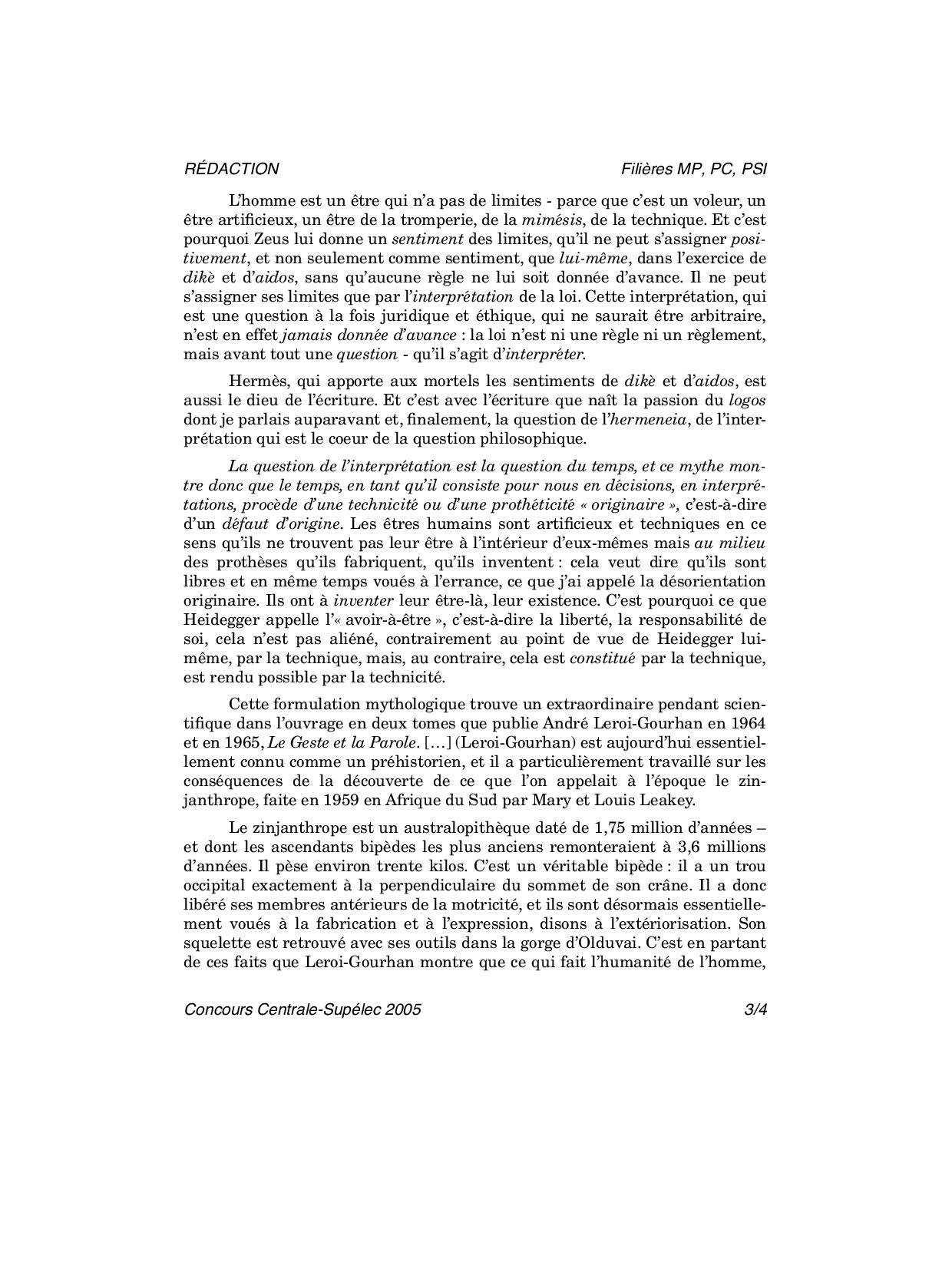 RÉDACTION Filières MP, PC, PSI

L'homme est un être qui n'a pas de limites - parce que c'est un voleur, un être artificieux, un être de la tromperie, de la mimésis, de la technique. Et c'est pourquoi Zeus lui donne un sentiment des limites, qu'il ne peut s'assigner positivement, et non seulement comme sentiment, que lui-même, dans l'exercice de dikè et d'aidos, sans qu'aucune règle ne lui soit donnée d'avance. Il ne peut s'assigner ses limites que par l'interprétation de la loi. Cette interprétation, qui est une question à la fois juridique et éthique, qui ne saurait être arbitraire, n'est en effet jamais donnée d'avance : la loi n'est ni une règle ni un règlement, mais avant tout une question - qu'il s'agit d'interpréter.

Hermès, qui apporte aux mortels les sentiments de dikè et d'aidos, est aussi le dieu de l'écriture. Et c'est avec l'écriture que naît la passion du logos dont je parlais auparavant et, finalement, la question de l'hermeneia, de l'interprétation qui est le coeur de la question philosophique.

La question de l'interprétation est la question du temps, et ce mythe montre donc que le temps, en tant qu'il consiste pour nous en décisions, en interprétations, procède d'une technicité ou d'une prothéticité « originaire », c'est-à-dire d'un défaut d'origine. Les êtres humains sont artificieux et techniques en ce sens qu'ils ne trouvent pas leur être à l'intérieur d'eux-mêmes mais au milieu des prothèses qu'ils fabriquent, qu'ils inventent : cela veut dire qu'ils sont libres et en même temps voués à l'errance, ce que j'ai appelé la désorientation originaire. Ils ont à inventer leur être-là, leur existence. C'est pourquoi ce que Heidegger appelle l'« avoir-à-être », c'est-à-dire la liberté, la responsabilité de soi, cela n'est pas aliéné, contrairement au point de vue de Heidegger lui-même, par la technique, mais, au contraire, cela est constitué par la technique, est rendu possible par la technicité.

Cette formulation mythologique trouve un extraordinaire pendant scientifique dans l'ouvrage en deux tomes que publie André Leroi-Gourhan en 1964 et en 1965, Le Geste et la Parole. [...] (Leroi-Gourhan) est aujourd'hui essentiellement connu comme un préhistorien, et il a particulièrement travaillé sur les conséquences de la découverte de ce que l'on appelait à l'époque le zinjanthrope, faite en 1959 en Afrique du Sud par Mary et Louis Leakey.

Le zinjanthrope est un australopithèque daté de 1,75 million d'années – et dont les ascendants bipèdes les plus anciens remonteraient à 3,6 millions d'années. Il pèse environ trente kilos. C'est un véritable bipède : il a un trou occipital exactement à la perpendiculaire du sommet de son crâne. Il a donc libéré ses membres antérieurs de la motricité, et ils sont désormais essentiellement voués à la fabrication et à l'expression, disons à l'extériorisation. Son squelette est retrouvé avec ses outils dans la gorge d'Olduvai. C'est en partant de ces faits que Leroi-Gourhan montre que ce qui fait l'humanité de l'homme,

Concours Centrale-Supélec 2005 3/4